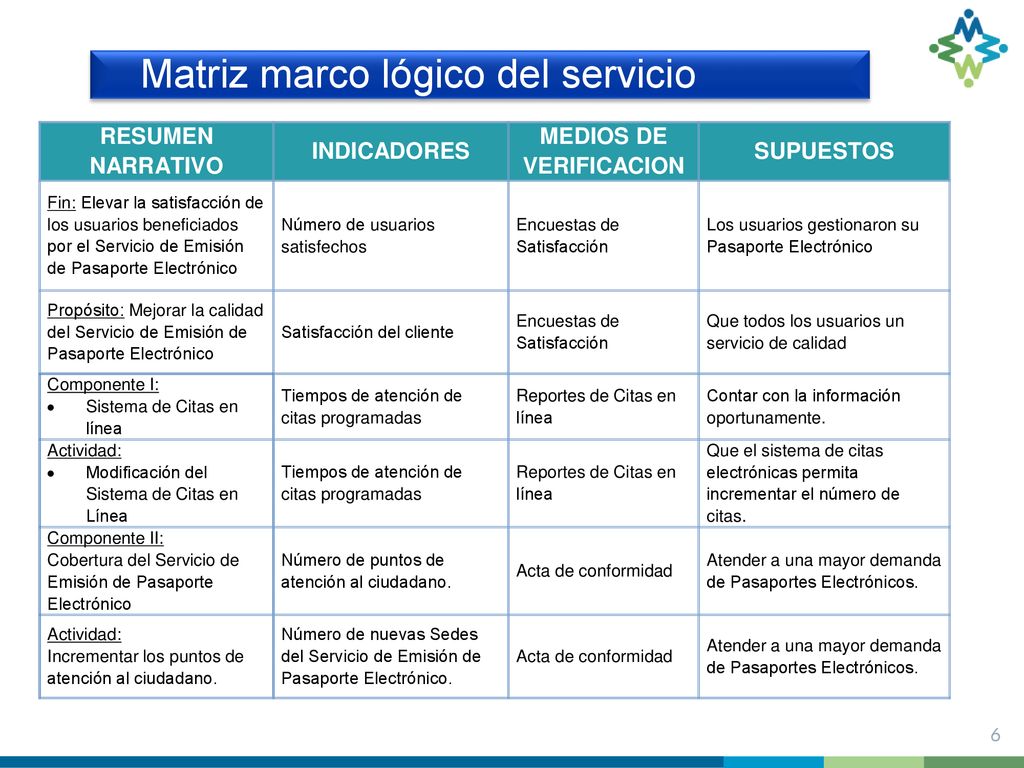 Matriz marco lógico del servicio

| RESUMEN NARRATIVO | INDICADORES | MEDIOS DE VERIFICACION | SUPUESTOS |
|---|---|---|---|
| Fin: Elevar la satisfacción de los usuarios beneficiados por el Servicio de Emisión de Pasaporte Electrónico | Número de usuarios satisfechos | Encuestas de Satisfacción | Los usuarios gestionaron su Pasaporte Electrónico |
| Propósito: Mejorar la calidad del Servicio de Emisión de Pasaporte Electrónico | Satisfacción del cliente | Encuestas de Satisfacción | Que todos los usuarios un servicio de calidad |
| Componente I: • Sistema de Citas en línea | Tiempos de atención de citas programadas | Reportes de Citas en línea | Contar con la información oportunamente. |
| Actividad: • Modificación del Sistema de Citas en Línea | Tiempos de atención de citas programadas | Reportes de Citas en línea | Que el sistema de citas electrónicas permita incrementar el número de citas. |
| Componente II: Cobertura del Servicio de Emisión de Pasaporte Electrónico | Número de puntos de atención al ciudadano. | Acta de conformidad | Atender a una mayor demanda de Pasaportes Electrónicos. |
| Actividad: Incrementar los puntos de atención al ciudadano. | Número de nuevas Sedes del Servicio de Emisión de Pasaporte Electrónico. | Acta de conformidad | Atender a una mayor demanda de Pasaportes Electrónicos. |

6